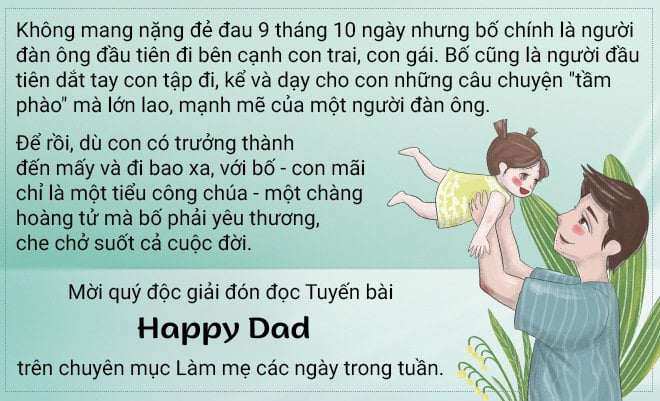 Không mang nặng đẻ đau 9 tháng 10 ngày nhưng bố chính là người đàn ông đầu tiên đi bên cạnh con trai, con gái. Bố cũng là người đầu tiên dắt tay con tập đi, kể và dạy cho con những câu chuyện "tầm phào" mà lớn lao, mạnh mẽ của một người đàn ông.

Để rồi, dù con có trưởng thành đến mấy và đi bao xa, với bố - con mãi chỉ là một tiểu công chúa - một chàng hoàng tử mà bố phải yêu thương, che chở suốt cả cuộc đời.

Mời quý độc giải đón đọc Tuyến bài

Happy Dad

trên chuyên mục Làm mẹ các ngày trong tuần.